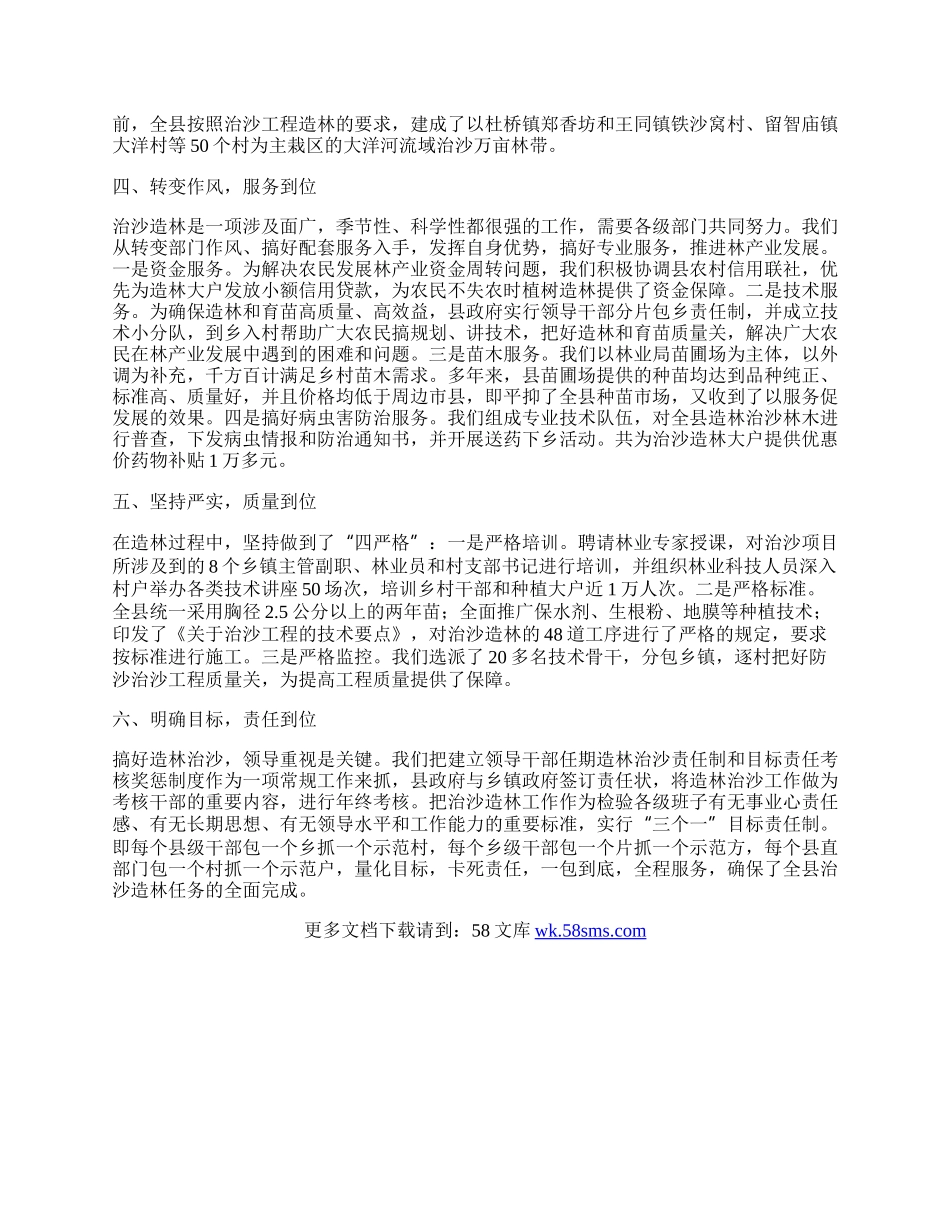 前，全县按照治沙工程造林的要求，建成了以杜桥镇郑香坊和王同镇铁沙窝村、留智庙镇大洋村等 50 个村为主栽区的大洋河流域治沙万亩林带。

四、转变作风，服务到位

治沙造林是一项涉及面广，季节性、科学性都很强的工作，需要各级部门共同努力。我们从转变部门作风、搞好配套服务入手，发挥自身优势，搞好专业服务，推进林产业发展。一是资金服务。为解决农民发展林产业资金周转问题，我们积极协调县农村信用联社，优先为造林大户发放小额信用贷款，为农民不失农时植树造林提供了资金保障。二是技术服务。为确保造林和育苗高质量、高效益，县政府实行领导干部分片包乡责任制，并成立技术小分队，到乡入村帮助广大农民搞规划、讲技术，把好造林和育苗质量关，解决广大农民在林产业发展中遇到的困难和问题。三是苗木服务。我们以林业局苗圃场为主体，以外调为补充，千方百计满足乡村苗木需求。多年来，县苗圃场提供的种苗均达到品种纯正、标准高、质量好，并且价格均低于周边市县，即平抑了全县种苗市场，又收到了以服务促发展的效果。四是搞好病虫害防治服务。我们组成专业技术队伍，对全县造林治沙林木进行普查，下发病虫情报和防治通知书，并开展送药下乡活动。共为治沙造林大户提供优惠价药物补贴 1 万多元。

五、坚持严实，质量到位

在造林过程中，坚持做到了“四严格”：一是严格培训。聘请林业专家授课，对治沙项目所涉及到的 8 个乡镇主管副职、林业员和村支部书记进行培训，并组织林业科技人员深入村户举办各类技术讲座 50 场次，培训乡村干部和种植大户近 1 万人次。二是严格标准。全县统一采用胸径 2.5 公分以上的两年苗；全面推广保水剂、生根粉、地膜等种植技术；印发了《关于治沙工程的技术要点》，对治沙造林的 48 道工序进行了严格的规定，要求按标准进行施工。三是严格监控。我们选派了 20 多名技术骨干，分包乡镇，逐村把好防沙治沙工程质量关，为提高工程质量提供了保障。

六、明确目标，责任到位

搞好造林治沙，领导重视是关键。我们把建立领导干部任期造林治沙责任制和目标责任考核奖惩制度作为一项常规工作来抓，县政府与乡镇政府签订责任状，将造林治沙工作做为考核干部的重要内容，进行年终考核。把治沙造林工作作为检验各级班子有无事业心责任感、有无长期思想、有无领导水平和工作能力的重要标准，实行“三个一”目标责任制。即每个县级干部包一个乡抓一个示范村，每个乡级干部包一个片抓一个示范方，每个县直部门包一个村抓一个示范户，量化目标，卡死责任，一包到底，全程服务，确保了全县治沙造林任务的全面完成。

更多文档下载请到：58 文库 wk.58sms.com